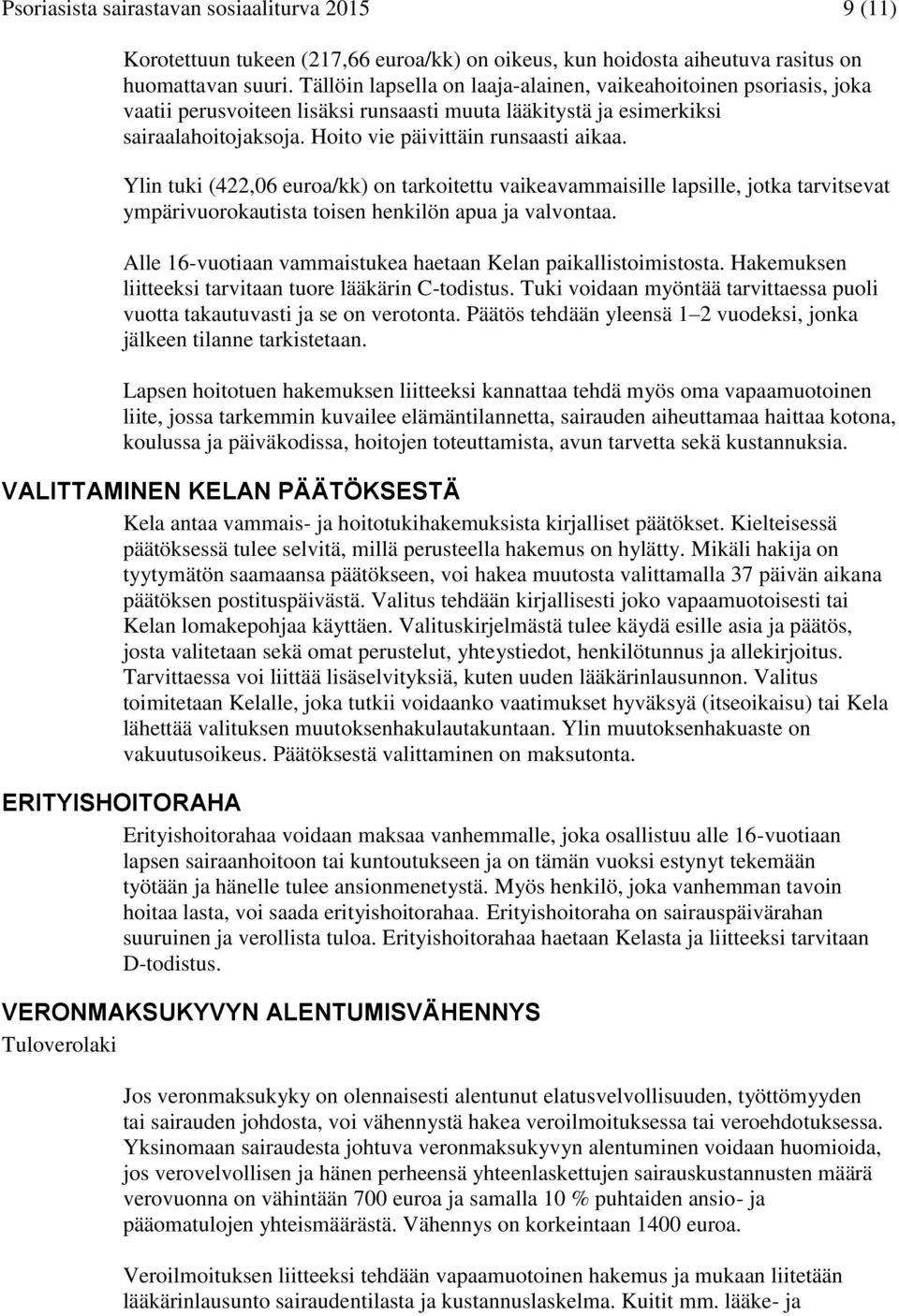 Psoriasista sairastavan sosiaaliturva 2015 9 (11)

Korotettuun tukeen (217,66 euroa/kk) on oikeus, kun hoidosta aiheutuva rasitus on huomattavan suuri. Tällöin lapsella on laaja-alainen, vaikeahoitoinen psoriasis, joka vaatii perusvoiteen lisäksi runsaasti muuta lääkitystä ja esimerkiksi sairaalahoitojaksoja. Hoito vie päivittäin runsaasti aikaa.

Ylin tuki (422,06 euroa/kk) on tarkoitettu vaikeavammaisille lapsille, jotka tarvitsevat ympärivuorokautista toisen henkilön apua ja valvontaa.

Alle 16-vuotiaan vammaistukea haetaan Kelan paikallistoimistosta. Hakemuksen liitteeksi tarvitaan tuore lääkärin C-todistus. Tuki voidaan myöntää tarvittaessa puoli vuotta takautuvasti ja se on verotonta. Päätös tehdään yleensä 1–2 vuodeksi, jonka jälkeen tilanne tarkistetaan.

Lapsen hoitotuen hakemuksen liitteeksi kannattaa tehdä myös oma vapaamuotoinen liite, jossa tarkemmin kuvailee elämäntilannetta, sairauden aiheuttamaa haittaa kotona, koulussa ja päiväkodissa, hoitojen toteuttamista, avun tarvetta sekä kustannuksia.

VALITTAMINEN KELAN PÄÄTÖKSESTÄ

Kela antaa vammais- ja hoitotukihakemuksista kirjalliset päätökset. Kielteisessä päätöksessä tulee selvitä, millä perusteella hakemus on hylätty. Mikäli hakija on tyytymätön saamaansa päätökseen, voi hakea muutosta valittamalla 37 päivän aikana päätöksen postituspäivästä. Valitus tehdään kirjallisesti joko vapaamuotoisesti tai Kelan lomakepohjaa käyttäen. Valituskirjelmästä tulee käydä esille asia ja päätös, josta valitetaan sekä omat perustelut, yhteystiedot, henkilötunnus ja allekirjoitus. Tarvittaessa voi liittää lisäselvityksiä, kuten uuden lääkärinlausunnon. Valitus toimitetaan Kelalle, joka tutkii voidaanko vaatimukset hyväksyä (itseoikaisu) tai Kela lähettää valituksen muutoksenhakulautakuntaan. Ylin muutoksenhakuaste on vakuutusoikeus. Päätöksestä valittaminen on maksutonta.

ERITYISHOITORAHA

Erityishoitorahaa voidaan maksaa vanhemmalle, joka osallistuu alle 16-vuotiaan lapsen sairaanhoitoon tai kuntoutukseen ja on tämän vuoksi estynyt tekemään työtään ja hänelle tulee ansionmenetystä. Myös henkilö, joka vanhemman tavoin hoitaa lasta, voi saada erityishoitorahaa. Erityishoitoraha on sairauspäivärahan suuruinen ja verollista tuloa. Erityishoitorahaa haetaan Kelasta ja liitteeksi tarvitaan D-todistus.

VERONMAKSUKYVYN ALENTUMISVÄHENNYS
Tuloverolaki

Jos veronmaksukyky on olennaisesti alentunut elatusvelvollisuuden, työttömyyden tai sairauden johdosta, voi vähennystä hakea veroilmoituksessa tai veroehdotuksessa. Yksinomaan sairaudesta johtuva veronmaksukyvyn alentuminen voidaan huomioida, jos verovelvollisen ja hänen perheensä yhteenlaskettujen sairauskustannusten määrä verovuonna on vähintään 700 euroa ja samalla 10 % puhtaiden ansio- ja pääomatulojen yhteismäärästä. Vähennys on korkeintaan 1400 euroa.

Veroilmoituksen liitteeksi tehdään vapaamuotoinen hakemus ja mukaan liitetään lääkärinlausunto sairaudentilasta ja kustannuslaskelma. Kuitit mm. lääke- ja